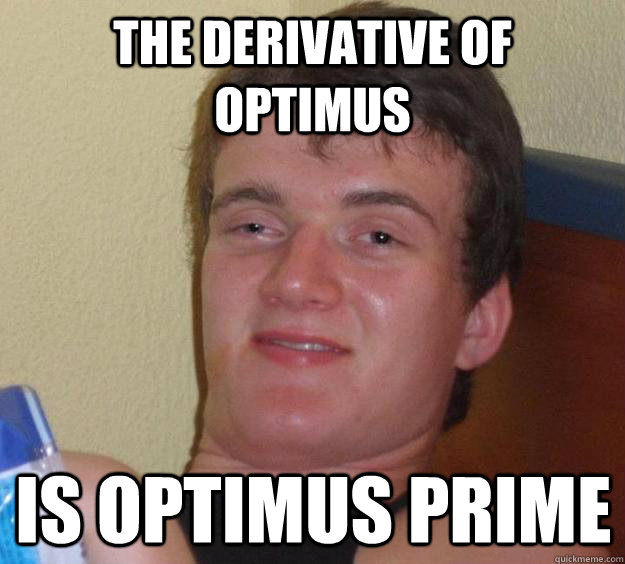 THE DERIVATIVE OF OPTIMUS

IS OPTIMUS PRIME

quickmeme.com